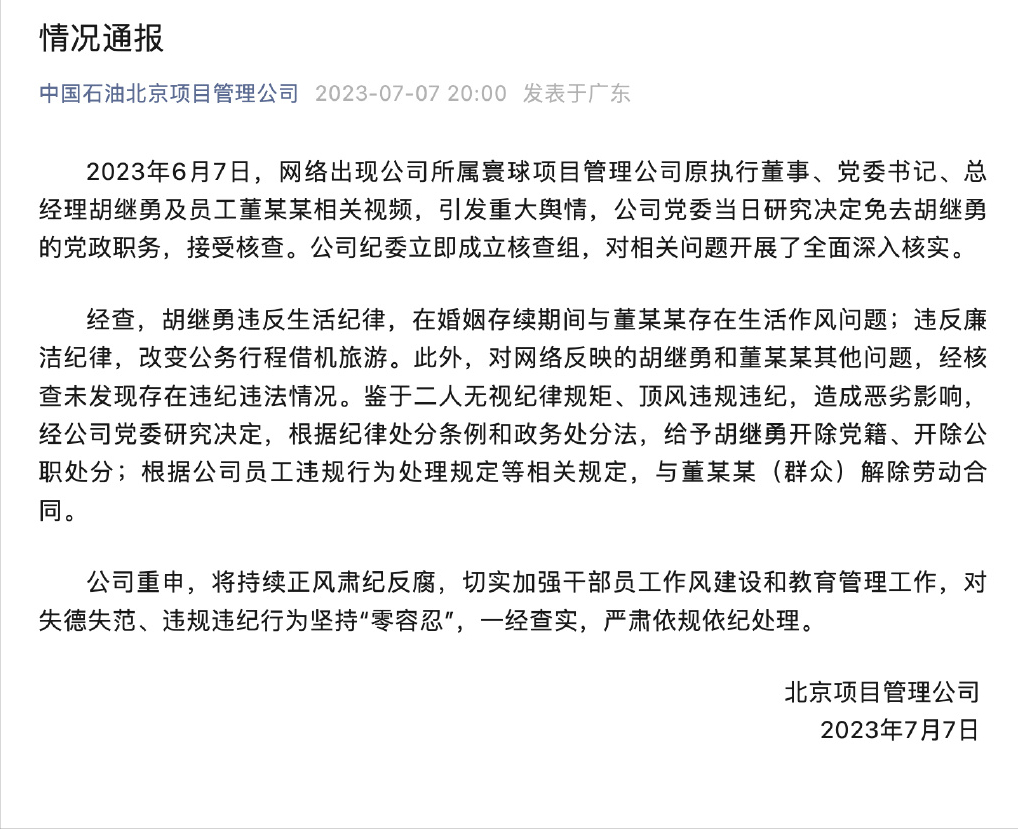 情况通报

中国石油北京项目管理公司 2023-07-07 20:00 发表于广东

2023年6月7日，网络出现公司所属寰球项目管理公司原执行董事、党委书记、总经理胡继勇及员工董某某相关视频，引发重大舆情，公司党委当日研究决定免去胡继勇的党政职务，接受核查。公司纪委立即成立核查组，对相关问题开展了全面深入核实。

经查，胡继勇违反生活纪律，在婚姻存续期间与董某某存在生活作风问题；违反廉洁纪律，改变公务行程借机旅游。此外，对网络反映的胡继勇和董某某其他问题，经核查未发现存在违纪违法情况。鉴于二人无视纪律规矩、顶风违规违纪，造成恶劣影响，经公司党委研究决定，根据纪律处分条例和政务处分法，给予胡继勇开除党籍、开除公职处分；根据公司员工违规行为处理规定等相关规定，与董某某（群众）解除劳动合同。

公司重申，将持续正风肃纪反腐，切实加强干部员工作风建设和教育管理工作，对失德失范、违规违纪行为坚持“零容忍”，一经查实，严肃依规依纪处理。

北京项目管理公司
2023年7月7日